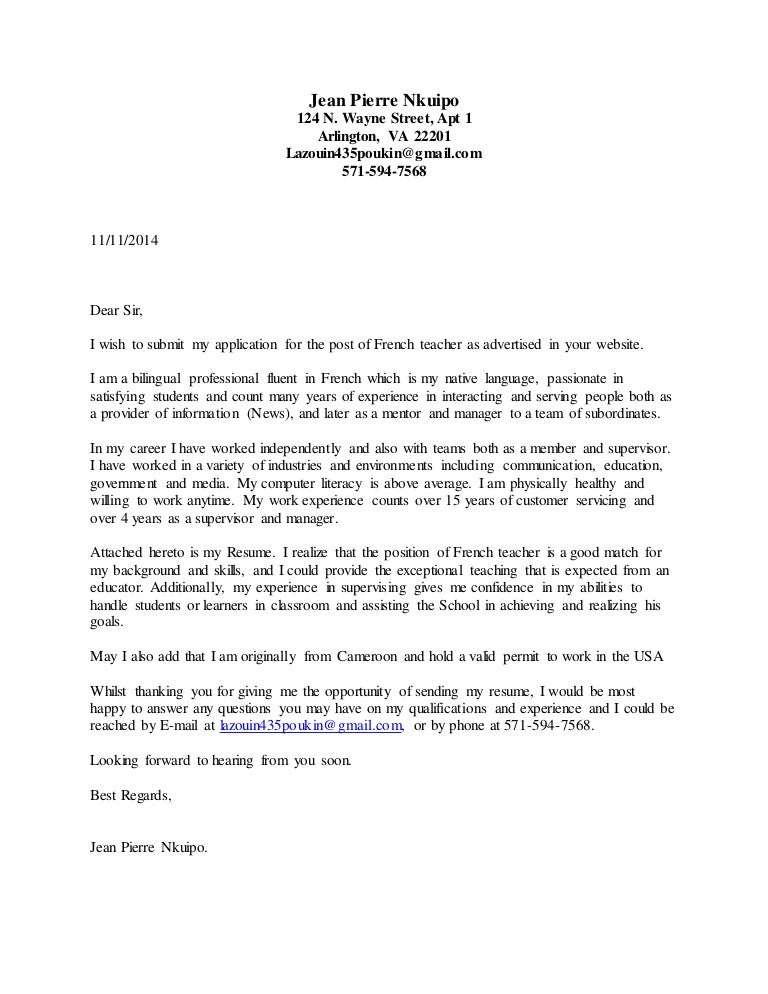 Jean Pierre Nkuipo
124 N. Wayne Street, Apt 1
Arlington, VA 22201
Lazouin435poukin@gmail.com
571-594-7568

11/11/2014

Dear Sir,

I wish to submit my application for the post of French teacher as advertised in your website.

I am a bilingual professional fluent in French which is my native language, passionate in satisfying students and count many years of experience in interacting and serving people both as a provider of information (News), and later as a mentor and manager to a team of subordinates.

In my career I have worked independently and also with teams both as a member and supervisor. I have worked in a variety of industries and environments including communication, education, government and media. My computer literacy is above average. I am physically healthy and willing to work anytime. My work experience counts over 15 years of customer servicing and over 4 years as a supervisor and manager.

Attached hereto is my Resume. I realize that the position of French teacher is a good match for my background and skills, and I could provide the exceptional teaching that is expected from an educator. Additionally, my experience in supervising gives me confidence in my abilities to handle students or learners in classroom and assisting the School in achieving and realizing his goals.

May I also add that I am originally from Cameroon and hold a valid permit to work in the USA

Whilst thanking you for giving me the opportunity of sending my resume, I would be most happy to answer any questions you may have on my qualifications and experience and I could be reached by E-mail at lazouin435poukin@gmail.com, or by phone at 571-594-7568.

Looking forward to hearing from you soon.

Best Regards,

Jean Pierre Nkuipo.